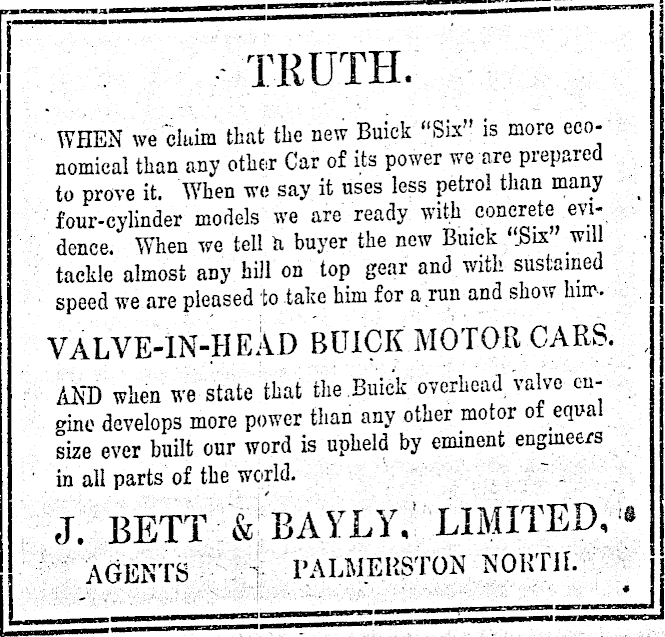 TRUTH.

WHEN we claim that the new Buick "Six" is more economical than any other Car of its power we are prepared to prove it. When we say it uses less petrol than many four-cylinder models we are ready with concrete evidence. When we tell a buyer the new Buick "Six" will tackle almost any hill on top gear and with sustained speed we are pleased to take him for a run and show him.

VALVE-IN-HEAD BUICK MOTOR CARS.

AND when we state that the Buick overhead valve engine develops more power than any other motor of equal size ever built our word is upheld by eminent engineers in all parts of the world.

J. BETT & BAYLY, LIMITED,

AGENTS PALMERSTON NORTH.